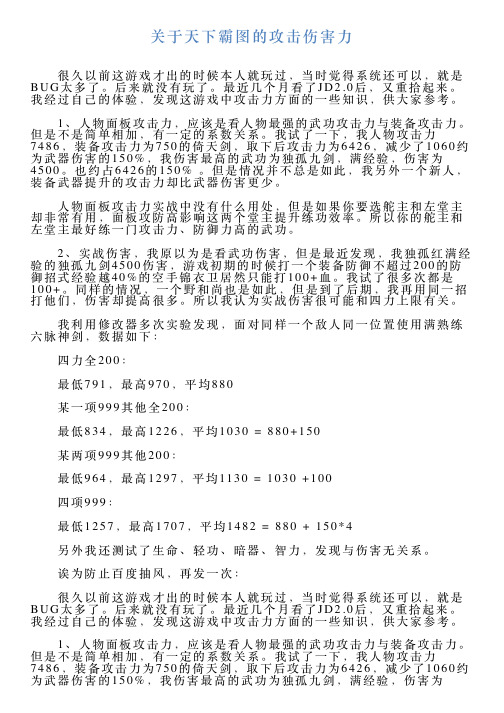 关于天下霸图的攻击伤害力

很久以前这游戏才出的时候本人就玩过，当时觉得系统还可以，就是BUG太多了。后来就没有玩了。最近几个月看了JD2.0后，又重拾起来。我经过自己的体验，发现这游戏中攻击力方面的一些知识，供大家参考。

1、人物面板攻击力，应该是看人物最强的武功攻击力与装备攻击力。但是不是简单相加，有一定的系数关系。我试了一下，我人物攻击力7486，装备攻击力为750的倚天剑，取下后攻击力为6426，减少了1060约为武器伤害的150%，我伤害最高的武功为独孤九剑，满经验，伤害为4500。也约占6426的150%。但是情况并不总是如此，我另外一个新人，装备武器提升的攻击力却比武器伤害更少。

人物面板攻击力实战中没有什么用处，但是如果你要选舵主和左堂主却非常有用，面板攻防高影响这两个堂主提升练功效率。所以你的舵主和左堂主最好练一门攻击力、防御力高的武功。

2、实战伤害，我原以为是看武功伤害，但是最近发现，我独孤红满经验的独孤九剑4500伤害，游戏初期的时候打一个装备防御不超过200的防御招式经验越40%的空手锦衣卫居然只能打100+血。我试了很多次都是100+。同样的情况，一个野和尚也是如此，但是到了后期，我再用同一招打他们，伤害却提高很多。所以我认为实战伤害很可能和四力上限有关。

我利用修改器多次实验发现，面对同样一个敌人同一位置使用满熟练六脉神剑，数据如下：

四力全200：

最低791，最高970，平均880

某一项999其他全200：

最低834，最高1226，平均1030 = 880+150

某两项999其他200：

最低964，最高1297，平均1130 = 1030 +100

四项999：

最低1257，最高1707，平均1482 = 880 + 150*4

另外我还测试了生命、轻功、暗器、智力，发现与伤害无关系。

诶为防止百度抽风，再发一次：

很久以前这游戏才出的时候本人就玩过，当时觉得系统还可以，就是BUG太多了。后来就没有玩了。最近几个月看了JD2.0后，又重拾起来。我经过自己的体验，发现这游戏中攻击力方面的一些知识，供大家参考。

1、人物面板攻击力，应该是看人物最强的武功攻击力与装备攻击力。但是不是简单相加，有一定的系数关系。我试了一下，我人物攻击力7486，装备攻击力为750的倚天剑，取下后攻击力为6426，减少了1060约为武器伤害的150%，我伤害最高的武功为独孤九剑，满经验，伤害为